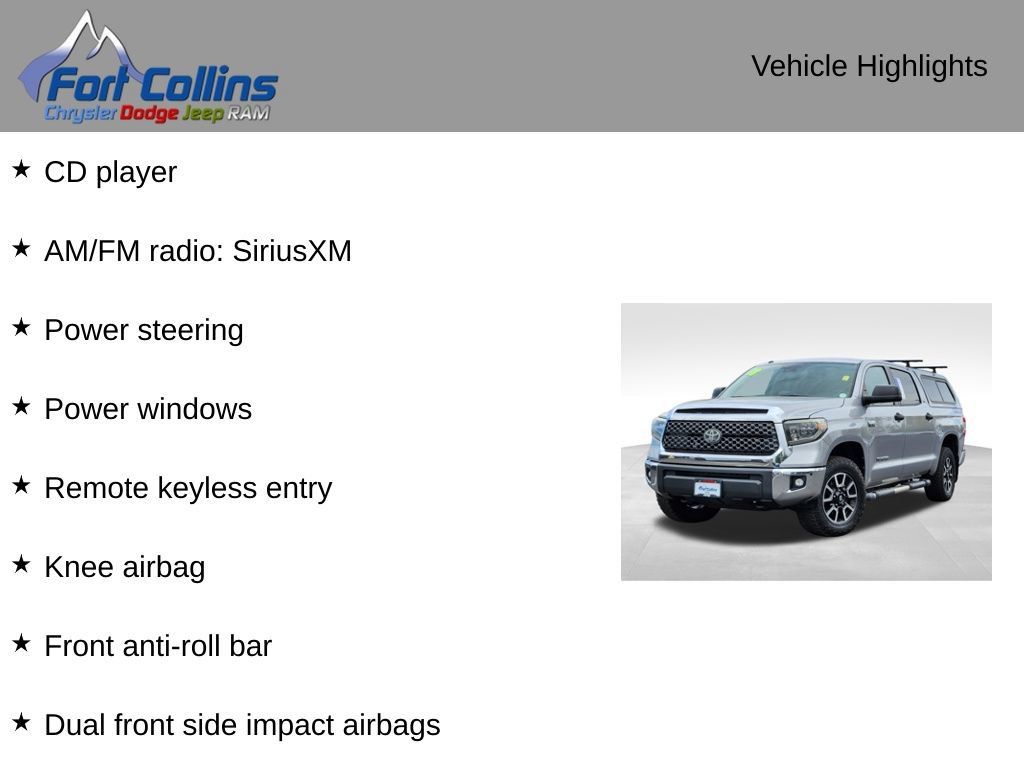 Fort Collins
Chrysler Dodge Jeep RAM

Vehicle Highlights

★ CD player

★ AM/FM radio: SiriusXM

★ Power steering

★ Power windows

★ Remote keyless entry

★ Knee airbag

★ Front anti-roll bar

★ Dual front side impact airbags